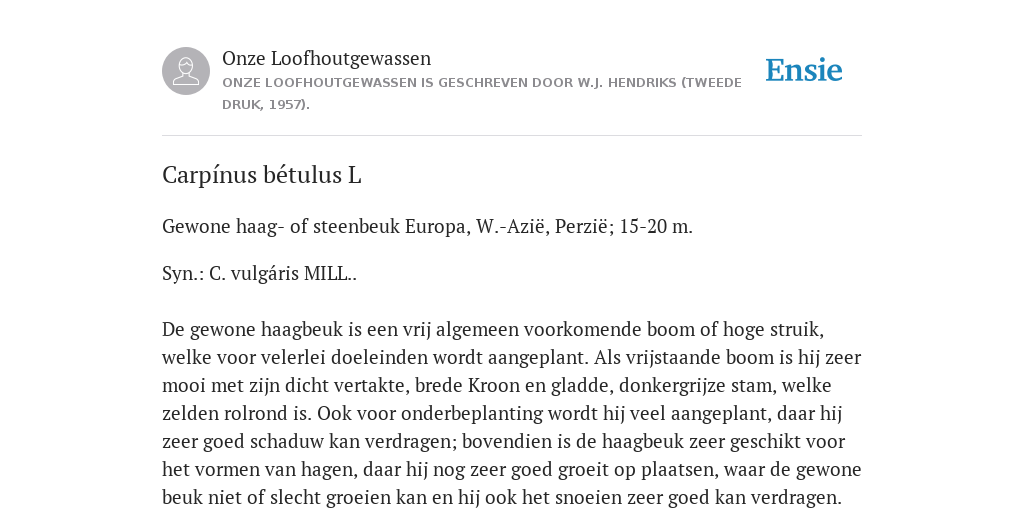 Onze Loofhoutgewassen

ONZE LOOFHOUTGEWASSEN IS GESCHREVEN DOOR W.J. HENDRIKS (TWEEDE DRUK, 1957).

Ensie

Carpínus bétulus L

Gewone haag- of steenbeuk Europa, W.-Azië, Perzië; 15-20 m.

Syn.: C. vulgáris MILL..

De gewone haagbeuk is een vrij algemeen voorkomende boom of hoge struik, welke voor velerlei doeleinden wordt aangeplant. Als vrijstaande boom is hij zeer mooi met zijn dicht vertakte, brede Kroon en gladde, donkergrijze stam, welke zelden rolrond is. Ook voor onderbeplanting wordt hij veel aangeplant, daar hij zeer goed schaduw kan verdragen; bovendien is de haagbeuk zeer geschikt voor het vormen van hagen, daar hij nog zeer goed groeit op plaatsen, waar de gewone beuk niet of slecht groeien kan en hij ook het snoeien zeer goed kan verdragen.